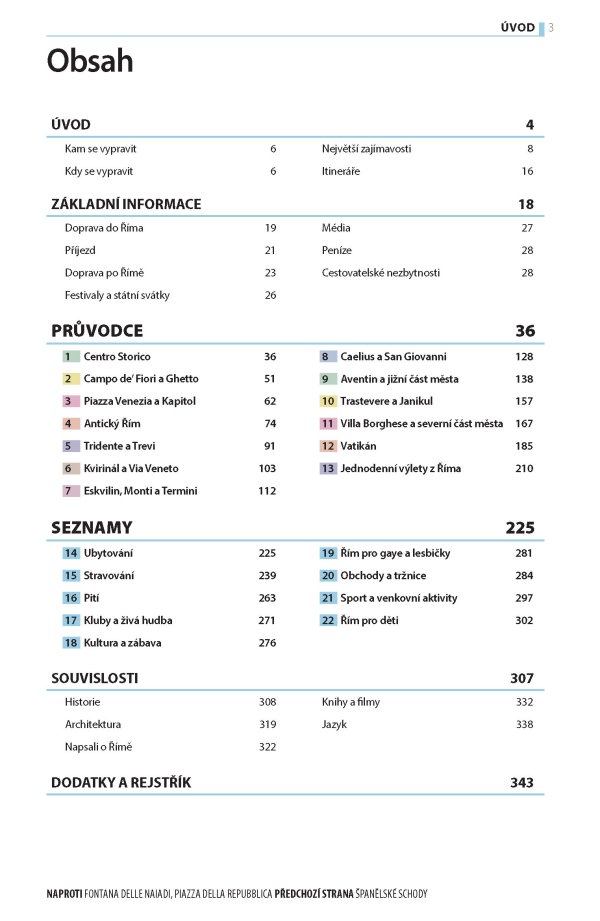 ÚVOD 3

Obsah

ÚVOD 4

Kam se vypravit 6
Kdy se vypravit 6
Největší zajímavosti 8
Itineráře 16

ZÁKLADNÍ INFORMACE 18

Doprava do Říma 19
Příjezd 21
Doprava po Římě 23
Festivaly a státní svátky 26
Média 27
Peníze 28
Cestovatelské nezbytnosti 28

PRŮVODCE 36

1 Centro Storico 36
2 Campo de' Fiori a Ghetto 51
3 Piazza Venezia a Kapitol 62
4 Antický Řím 74
5 Tridente a Trevi 91
6 Kvirinál a Via Veneto 103
7 Eskvilin, Monti a Termini 112
8 Caelius a San Giovanni 128
9 Aventin a jižní část města 138
10 Trastevere a Janikul 157
11 Villa Borghese a severní část města 167
12 Vatikán 185
13 Jednodenní výlety z Říma 210

SEZNAMY 225

14 Ubytování 225
15 Stravování 239
16 Pití 263
17 Kluby a živá hudba 271
18 Kultura a zábava 276
19 Řím pro gaye a lesbičky 281
20 Obchody a tržnice 284
21 Sport a venkovní aktivity 297
22 Řím pro děti 302

SOUVISLOSTI 307

Historie 308
Architektura 319
Napsali o Římě 322
Knihy a filmy 332
Jazyk 338

DODATKY A REJSTŘÍK 343

NAPROTI FONTANA DELLE NAIADI, PIAZZA DELLA REPUBBLICA PŘEDCHOZÍ STRANA ŠPANĚLSKÉ SCHODY